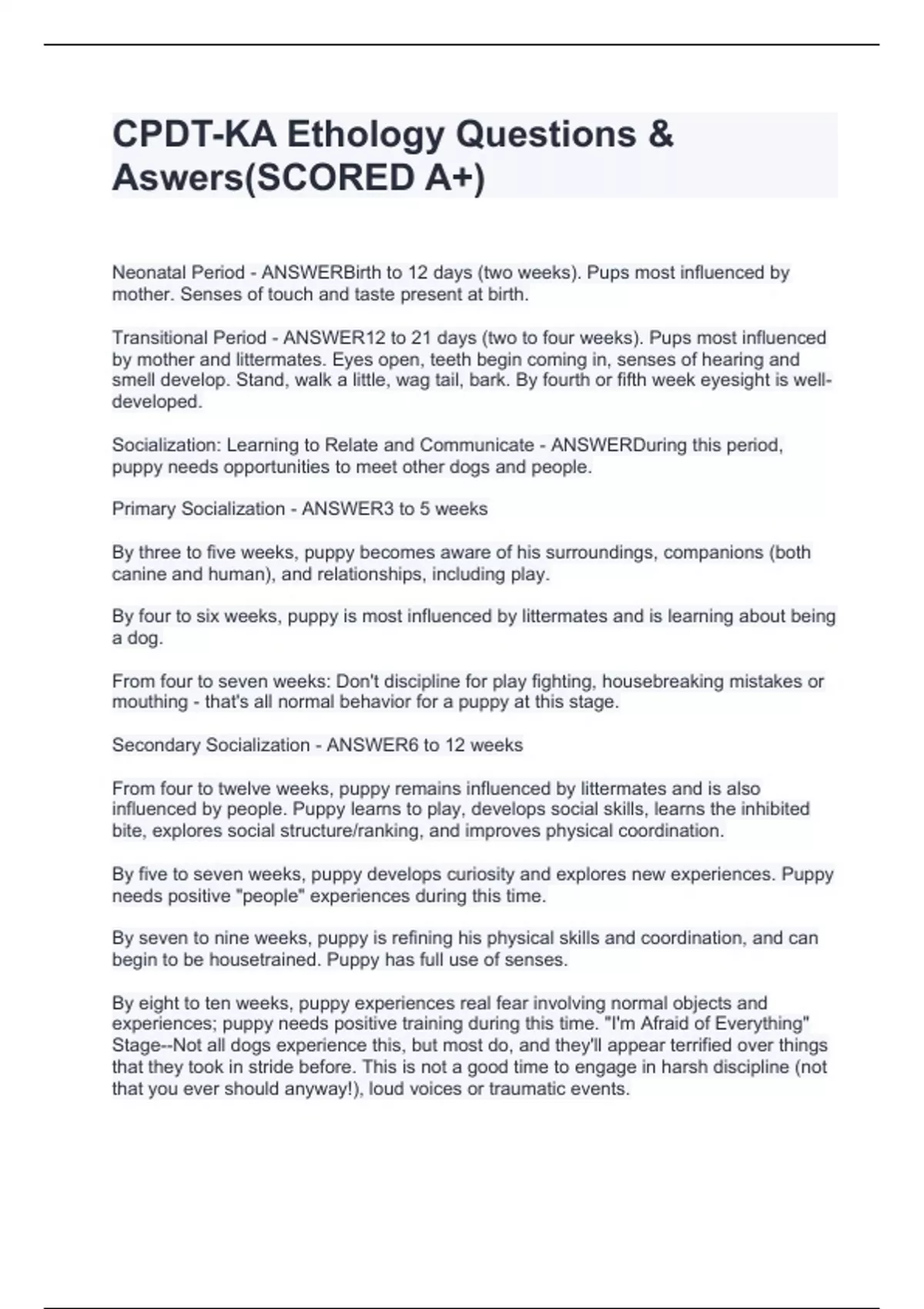 CPDT-KA Ethology Questions & Aswers(SCORED A+)

Neonatal Period - ANSWERBirth to 12 days (two weeks). Pups most influenced by mother. Senses of touch and taste present at birth.

Transitional Period - ANSWER12 to 21 days (two to four weeks). Pups most influenced by mother and littermates. Eyes open, teeth begin coming in, senses of hearing and smell develop. Stand, walk a little, wag tail, bark. By fourth or fifth week eyesight is well-developed.

Socialization: Learning to Relate and Communicate - ANSWERDuring this period, puppy needs opportunities to meet other dogs and people.

Primary Socialization - ANSWER3 to 5 weeks

By three to five weeks, puppy becomes aware of his surroundings, companions (both canine and human), and relationships, including play.

By four to six weeks, puppy is most influenced by littermates and is learning about being a dog.

From four to seven weeks: Don't discipline for play fighting, housebreaking mistakes or mouthing - that's all normal behavior for a puppy at this stage.

Secondary Socialization - ANSWER6 to 12 weeks

From four to twelve weeks, puppy remains influenced by littermates and is also influenced by people. Puppy learns to play, develops social skills, learns the inhibited bite, explores social structure/ranking, and improves physical coordination.

By five to seven weeks, puppy develops curiosity and explores new experiences. Puppy needs positive "people" experiences during this time.

By seven to nine weeks, puppy is refining his physical skills and coordination, and can begin to be housetrained. Puppy has full use of senses.

By eight to ten weeks, puppy experiences real fear involving normal objects and experiences; puppy needs positive training during this time. "I'm Afraid of Everything" Stage--Not all dogs experience this, but most do, and they'll appear terrified over things that they took in stride before. This is not a good time to engage in harsh discipline (not that you ever should anyway!), loud voices or traumatic events.